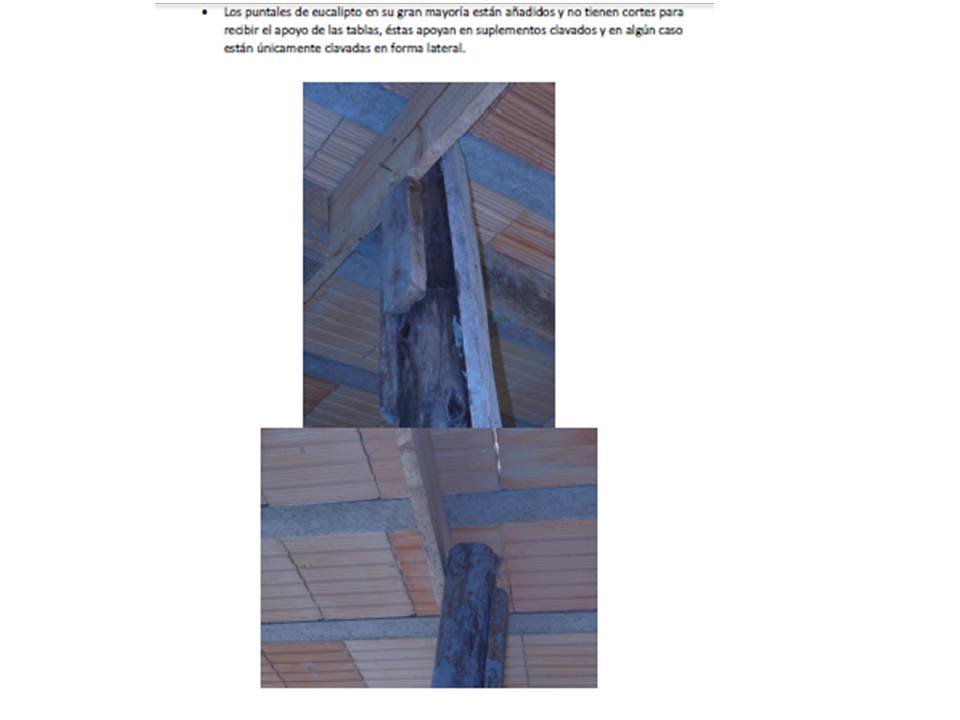 • Los puntales de eucalipto en su gran mayoría están añadidos y no tienen cortes para recibir el apoyo de las tablas, éstas apoyan en suplementos clavados y en algún caso están únicamente clavadas en forma lateral.